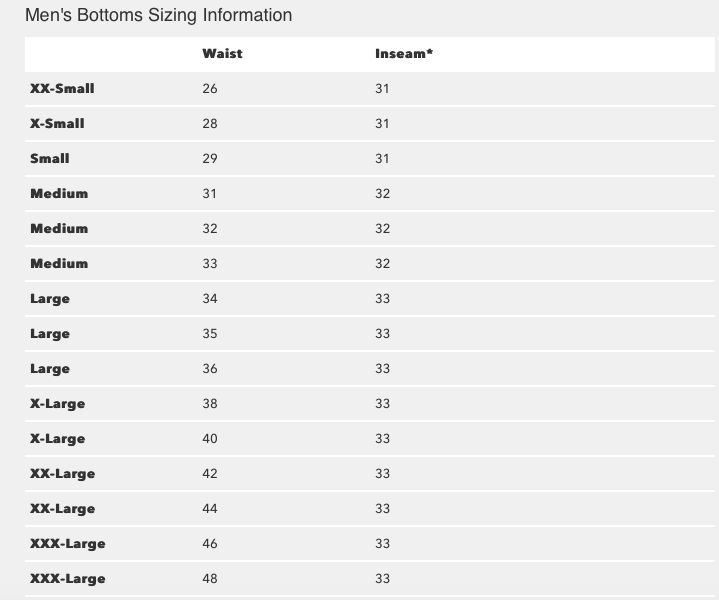 Men's Bottoms Sizing Information

| | Waist | Inseam* |
|---|---|---|
| XX-Small | 26 | 31 |
| X-Small | 28 | 31 |
| Small | 29 | 31 |
| Medium | 31 | 32 |
| Medium | 32 | 32 |
| Medium | 33 | 32 |
| Large | 34 | 33 |
| Large | 35 | 33 |
| Large | 36 | 33 |
| X-Large | 38 | 33 |
| X-Large | 40 | 33 |
| XX-Large | 42 | 33 |
| XX-Large | 44 | 33 |
| XXX-Large | 46 | 33 |
| XXX-Large | 48 | 33 |